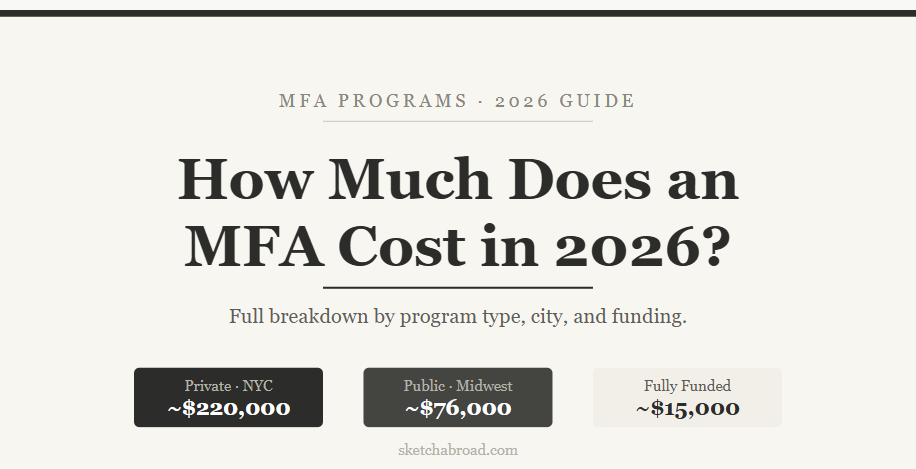 MFA PROGRAMS · 2026 GUIDE

How Much Does an MFA Cost in 2026?

Full breakdown by program type, city, and funding.

Private · NYC
~$220,000

Public · Midwest
~$76,000

Fully Funded
~$15,000

sketchabroad.com